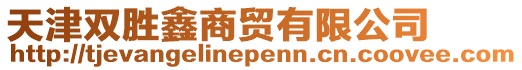 天津双胜鑫商贸有限公司
http://tjevangelinepenn.cn.coovee.com